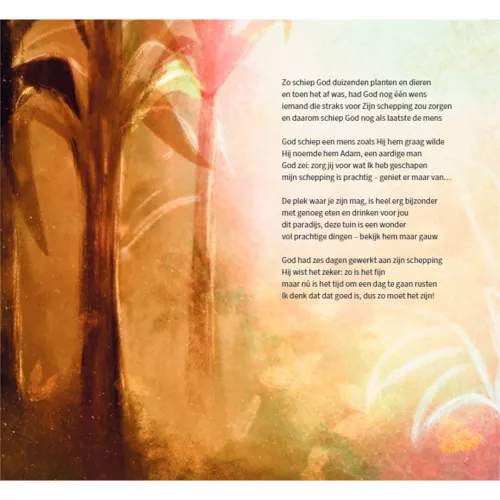 Zo schiep God duizenden planten en dieren
en toen het af was, had God nog één wens
iemand die straks voor Zijn schepping zou zorgen
en daarom schiep God nog als laatste de mens

God schiep een mens zoals Hij hem graag wilde
Hij noemde hem Adam, een aardige man
God zei: zorg jij voor wat Ik heb geschapen
mijn schepping is prachtig – geniet er maar van…

De plek waar je zijn mag, is heel erg bijzonder
met genoeg eten en drinken voor jou
dit paradijs, deze tuin is een wonder
vol prachtige dingen – bekijk hem maar gauw

God had zes dagen gewerkt aan zijn schepping
Hij wist het zeker: zo is het fijn
maar nú is het tijd om een dag te gaan rusten
Ik denk dat dat goed is, dus zo moet het zijn!